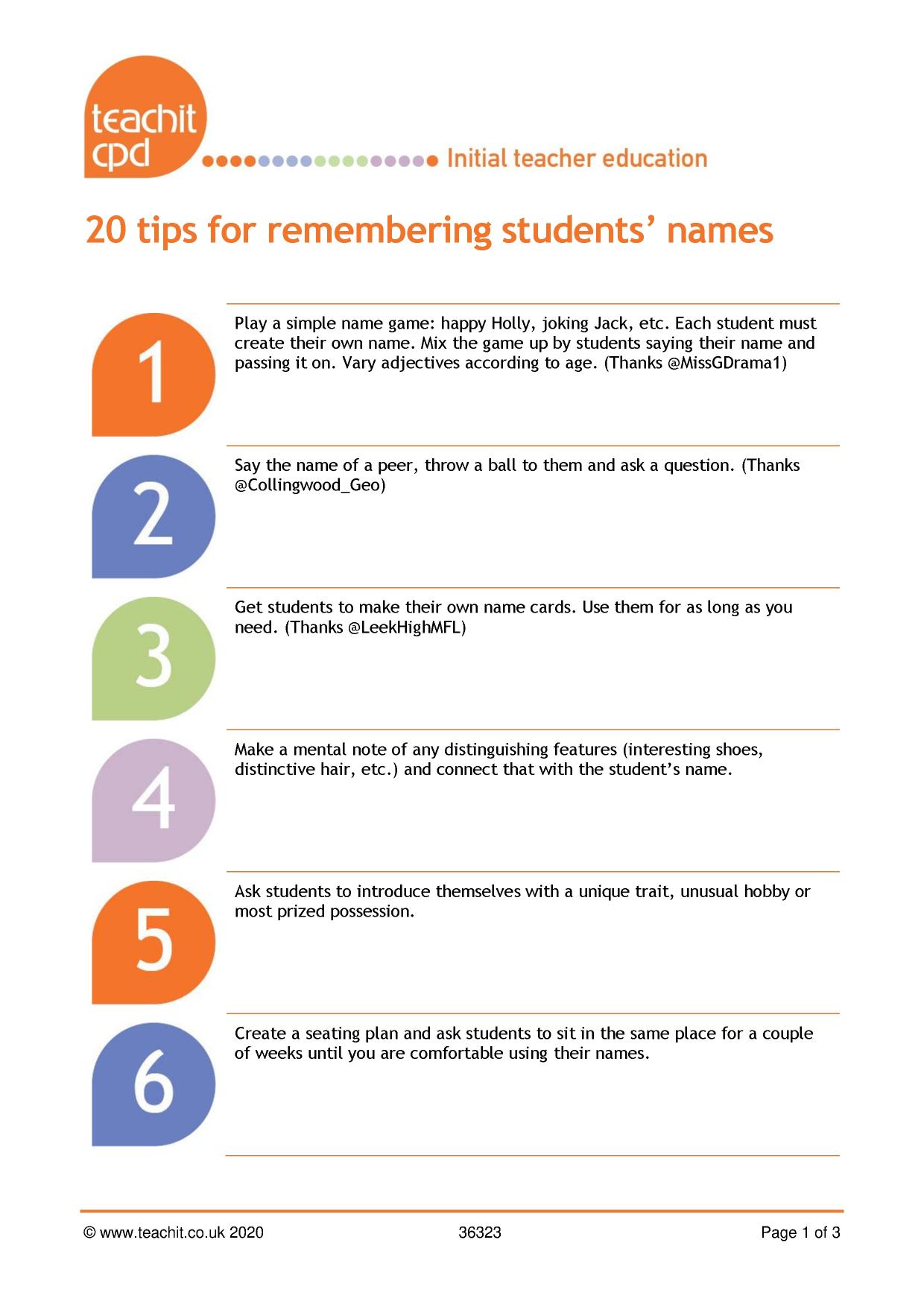 teachit cpd

Initial teacher education

20 tips for remembering students' names

1

Play a simple name game: happy Holly, joking Jack, etc. Each student must create their own name. Mix the game up by students saying their name and passing it on. Vary adjectives according to age. (Thanks @MissGDrama1)

2

Say the name of a peer, throw a ball to them and ask a question. (Thanks @Collingwood_Geo)

3

Get students to make their own name cards. Use them for as long as you need. (Thanks @LeekHighMFL)

4

Make a mental note of any distinguishing features (interesting shoes, distinctive hair, etc.) and connect that with the student's name.

5

Ask students to introduce themselves with a unique trait, unusual hobby or most prized possession.

6

Create a seating plan and ask students to sit in the same place for a couple of weeks until you are comfortable using their names.

© www.teachit.co.uk 2020 36323 Page 1 of 3